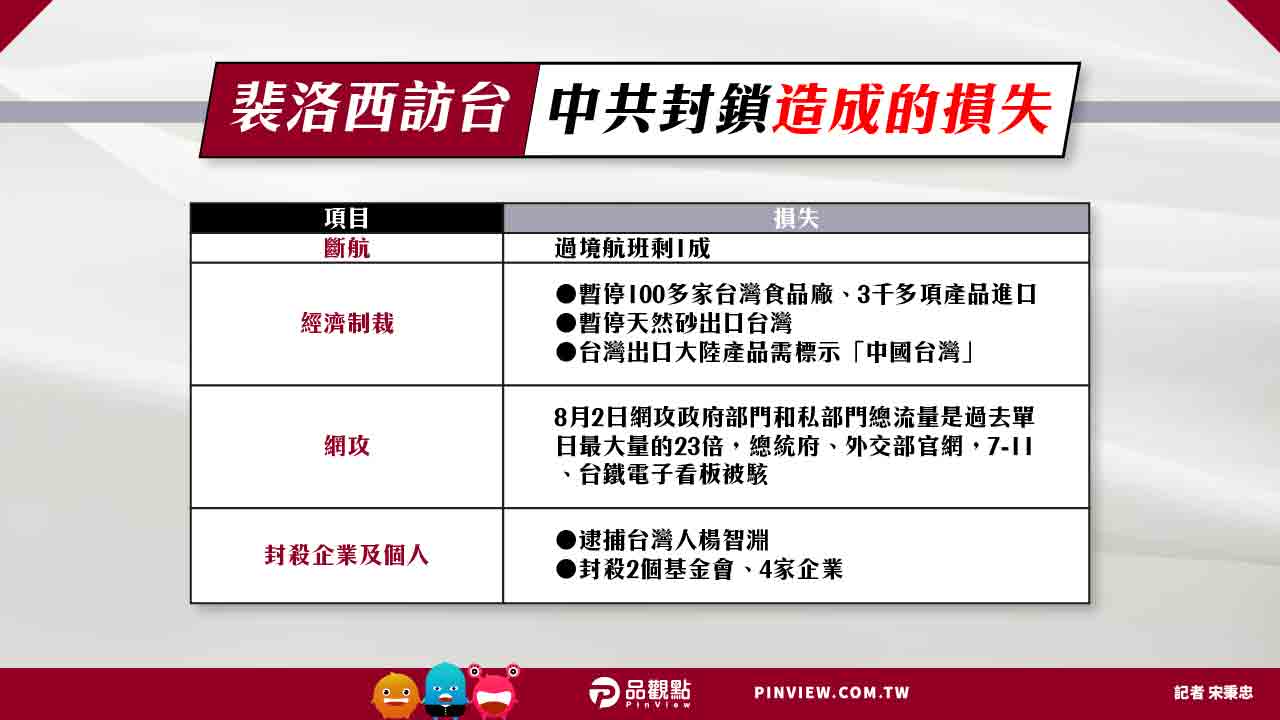 裴洛西訪台 中共封鎖造成的損失

| 項目 | 損失 |
|---|---|
| 斷航 | 過境航班剩1成 |
| 經濟制裁 | ●暫停100多家台灣食品廠、3千多項產品進口 ●暫停天然砂出口台灣 ●台灣出口大陸產品需標示「中國台灣」 |
| 網攻 | 8月2日網攻政府部門和私部門總流量是過去單日最大量的23倍，總統府、外交部官網，7-11、台鐵電子看板被駭 |
| 封殺企業及個人 | ●逮捕台灣人楊智淵 ●封殺2個基金會、4家企業 |

品觀點 PinView

PINVIEW.COM.TW

記者 宋秉忠